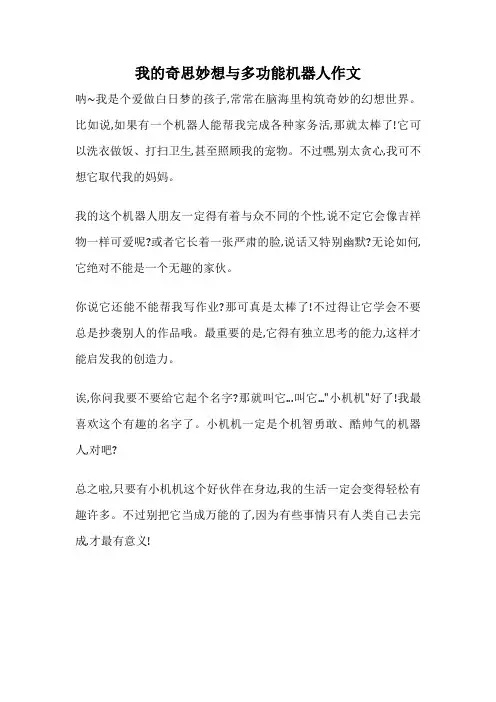 我的奇思妙想与多功能机器人作文

呐~我是个爱做白日梦的孩子,常常在脑海里构筑奇妙的幻想世界。比如说,如果有一个机器人能帮我完成各种家务活,那就太棒了!它可以洗衣做饭、打扫卫生,甚至照顾我的宠物。不过嘿,别太贪心,我可不想它取代我的妈妈。

我的这个机器人朋友一定得有着与众不同的个性,说不定它会像吉祥物一样可爱呢?或者它长着一张严肃的脸,说话又特别幽默?无论如何,它绝对不能是一个无趣的家伙。

你说它还能不能帮我写作业?那可真是太棒了!不过得让它学会不要总是抄袭别人的作品哦。最重要的是,它得有独立思考的能力,这样才能启发我的创造力。

诶,你问我要不要给它起个名字?那就叫它...叫它..."小机机"好了!我最喜欢这个有趣的名字了。小机机一定是个机智勇敢、酷帅气的机器人,对吧?

总之啦,只要有小机机这个好伙伴在身边,我的生活一定会变得轻松有趣许多。不过别把它当成万能的了,因为有些事情只有人类自己去完成,才最有意义!